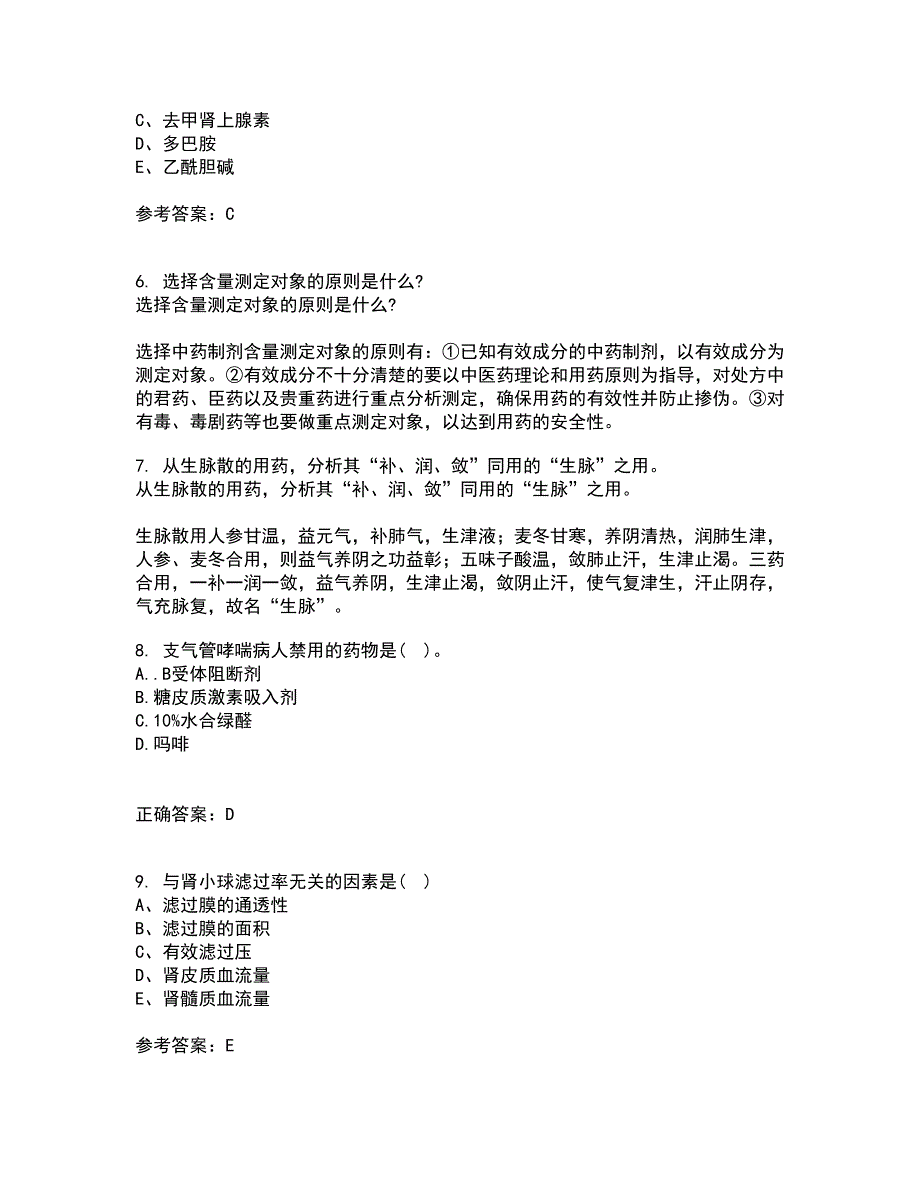 C、去甲肾上腺素
D、多巴胺
E、乙酰胆碱

参考答案：C

6. 选择含量测定对象的原则是什么?
选择含量测定对象的原则是什么?

选择中药制剂含量测定对象的原则有：①已知有效成分的中药制剂，以有效成分为测定对象。②有效成分不十分清楚的要以中医药理论和用药原则为指导，对处方中的君药、臣药以及贵重药进行重点分析测定，确保用药的有效性并防止掺伪。③对有毒、毒剧药等也要做重点测定对象，以达到用药的安全性。

7. 从生脉散的用药，分析其“补、润、敛”同用的“生脉”之用。
从生脉散的用药，分析其“补、润、敛”同用的“生脉”之用。

生脉散用人参甘温，益元气，补肺气，生津液；麦冬甘寒，养阴清热，润肺生津，人参、麦冬合用，则益气养阴之功益彰；五味子酸温，敛肺止汗，生津止渴。三药合用，一补一润一敛，益气养阴，生津止渴，敛阴止汗，使气复津生，汗止阴存，气充脉复，故名“生脉”。

8. 支气管哮喘病人禁用的药物是( )。
A..B受体阻断剂
B.糖皮质激素吸入剂
C.10%水合绿醛
D.吗啡

正确答案：D

9. 与肾小球滤过率无关的因素是( )
A、滤过膜的通透性
B、滤过膜的面积
C、有效滤过压
D、肾皮质血流量
E、肾髓质血流量

参考答案：E